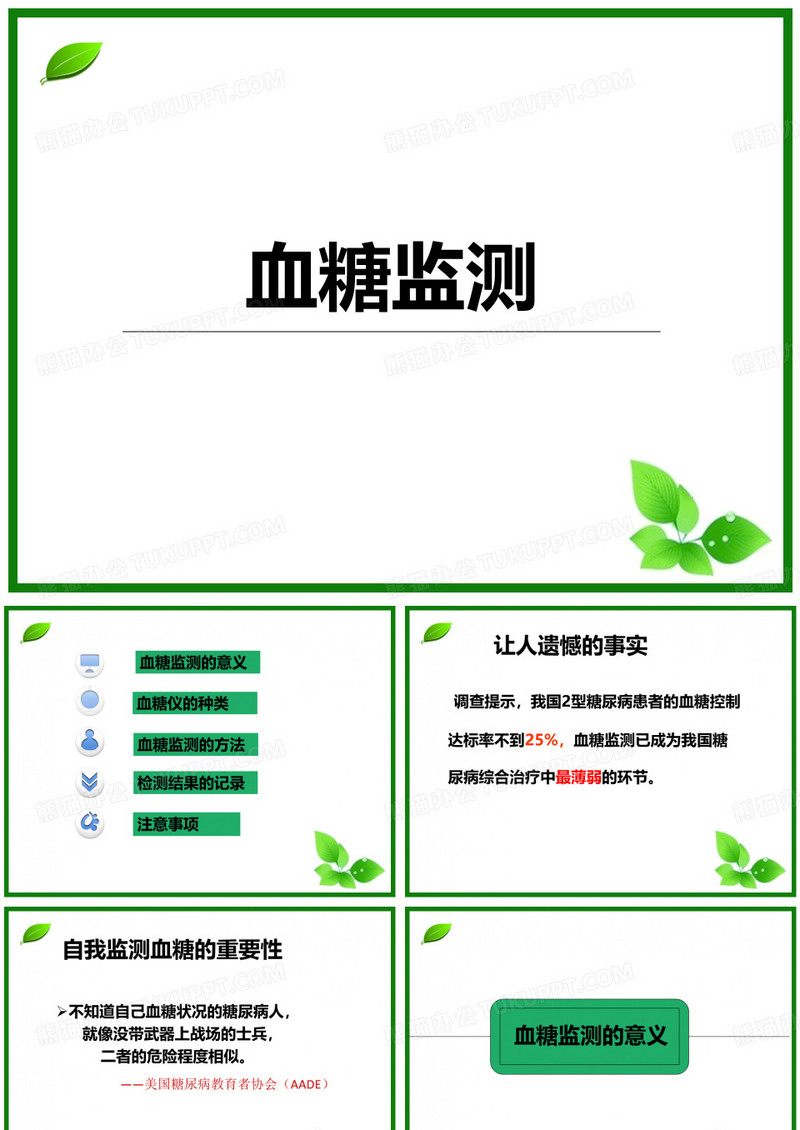 熊猫办公 TUKUPPT.COM

血糖监测

血糖监测的意义

血糖仪的种类

血糖监测的方法

检测结果的记录

注意事项

让人遗憾的事实

调查提示，我国2型糖尿病患者的血糖控制达标率不到25%，血糖监测已成为我国糖尿病综合治疗中最薄弱的环节。

自我监测血糖的重要性

➢不知道自己血糖状况的糖尿病人，就像没带武器上战场的士兵，二者的危险程度相似。

——美国糖尿病教育者协会（AADE）

血糖监测的意义